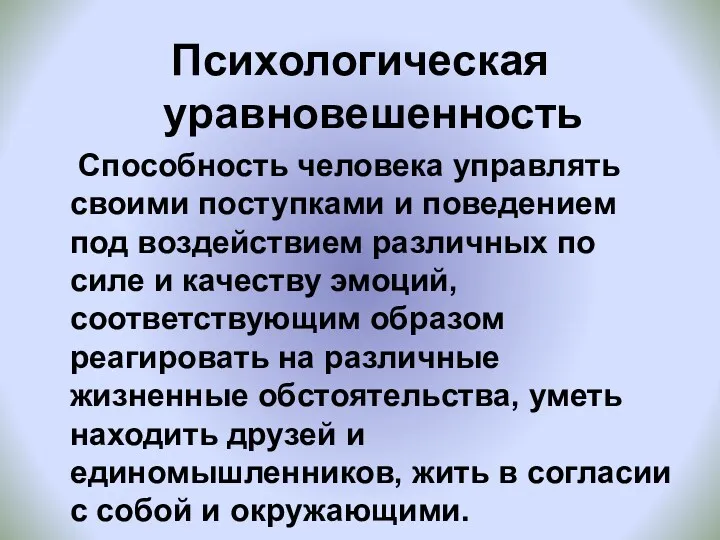 Психологическая уравновешенность

Способность человека управлять своими поступками и поведением под воздействием различных по силе и качеству эмоций, соответствующим образом реагировать на различные жизненные обстоятельства, уметь находить друзей и единомышленников, жить в согласии с собой и окружающими.